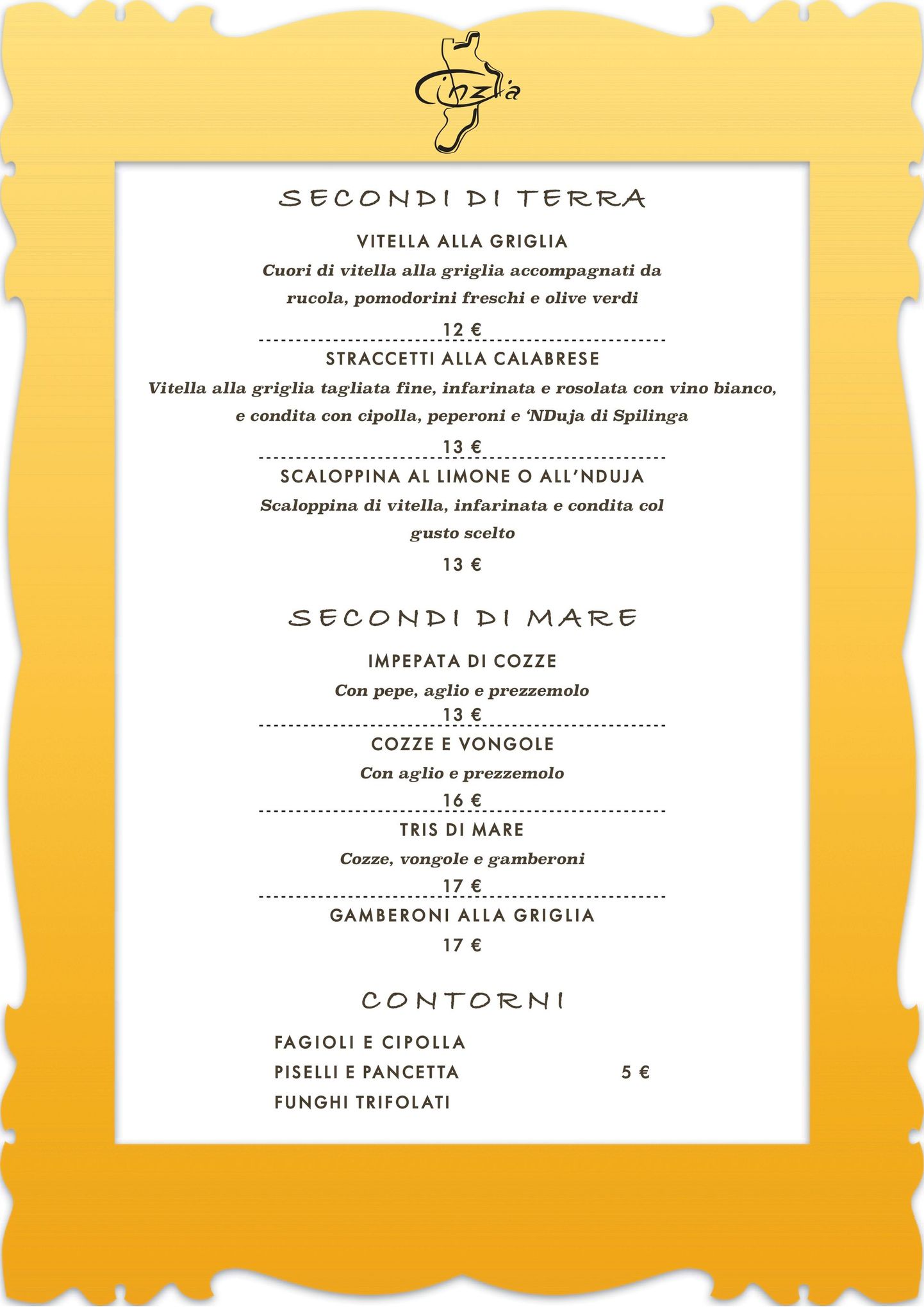 Cinzia

SECONDI DI TERRA

VITELLA ALLA GRIGLIA

Cuori di vitella alla griglia accompagnati da rucola, pomodorini freschi e olive verdi

12 €

STRACCETTI ALLA CALABRESE

Vitella alla griglia tagliata fine, infarinata e rosolata con vino bianco, e condita con cipolla, peperoni e 'NDuja di Spilinga

13 €

SCALOPPINA AL LIMONE O ALL'NDUJA

Scaloppina di vitella, infarinata e condita col gusto scelto

13 €

SECONDI DI MARE

IMPEPATA DI COZZE

Con pepe, aglio e prezzemolo

13 €

COZZE E VONGOLE

Con aglio e prezzemolo

16 €

TRIS DI MARE

Cozze, vongole e gamberoni

17 €

GAMBERONI ALLA GRIGLIA

17 €

CONTORNI

FAGIOLI E CIPOLLA
PISELLI E PANCETTA 5 €
FUNGHI TRIFOLATI